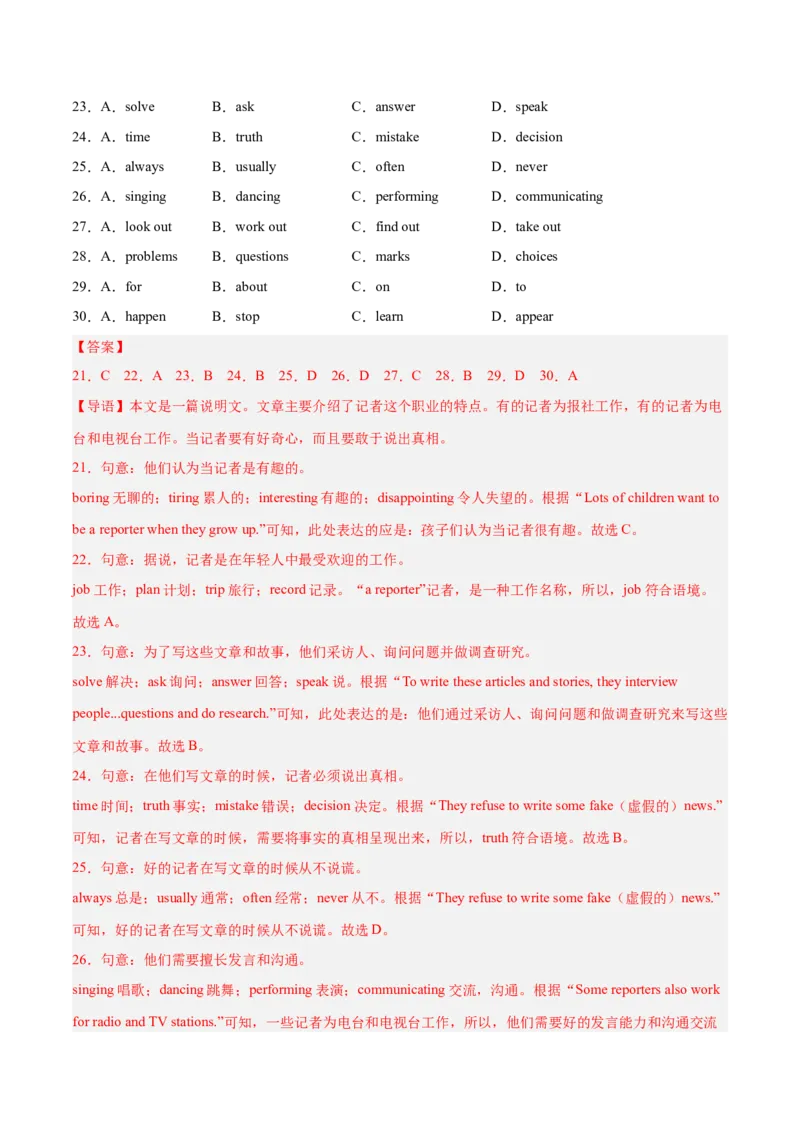 23．A．solve　　B．ask　　C．answer　　D．speak
24．A．time　　B．truth　　C．mistake　　D．decision
25．A．always　　B．usually　　C．often　　D．never
26．A．singing　　B．dancing　　C．performing　　D．communicating
27．A．look out　　B．work out　　C．find out　　D．take out
28．A．problems　　B．questions　　C．marks　　D．choices
29．A．for　　B．about　　C．on　　D．to
30．A．happen　　B．stop　　C．learn　　D．appear

【答案】
21．C　22．A　23．B　24．B　25．D　26．D　27．C　28．B　29．D　30．A

【导语】本文是一篇说明文。文章主要介绍了记者这个职业的特点。有的记者为报社工作，有的记者为电台和电视台工作。当记者要有好奇心，而且要敢于说出真相。

21．句意：他们认为当记者是有趣的。
boring 无聊的；tiring 累人的；interesting 有趣的；disappointing 令人失望的。根据“Lots of children want to be a reporter when they grow up.”可知，此处表达的应是：孩子们认为当记者很有趣。故选 C。

22．句意：据说，记者是在年轻人中最受欢迎的工作。
job 工作；plan 计划；trip 旅行；record 记录。“a reporter”记者，是一种工作名称，所以，job 符合语境。故选 A。

23．句意：为了写这些文章和故事，他们采访人、询问问题并做调查研究。
solve 解决；ask 询问；answer 回答；speak 说。根据“To write these articles and stories, they interview people...questions and do research.”可知，此处表达的是：他们通过采访人、询问问题和做调查研究来写这些文章和故事。故选 B。

24．句意：在他们写文章的时候，记者必须说出真相。
time 时间；truth 事实；mistake 错误；decision 决定。根据“They refuse to write some fake（虚假的）news.”可知，记者在写文章的时候，需要将事实的真相呈现出来，所以，truth 符合语境。故选 B。

25．句意：好的记者在写文章的时候从不说谎。
always 总是；usually 通常；often 经常；never 从不。根据“They refuse to write some fake（虚假的）news.”可知，好的记者在写文章的时候从不说谎。故选 D。

26．句意：他们需要擅长发言和沟通。
singing 唱歌；dancing 跳舞；performing 表演；communicating 交流，沟通。根据“Some reporters also work for radio and TV stations.”可知，一些记者为电台和电视台工作，所以，他们需要好的发言能力和沟通交流